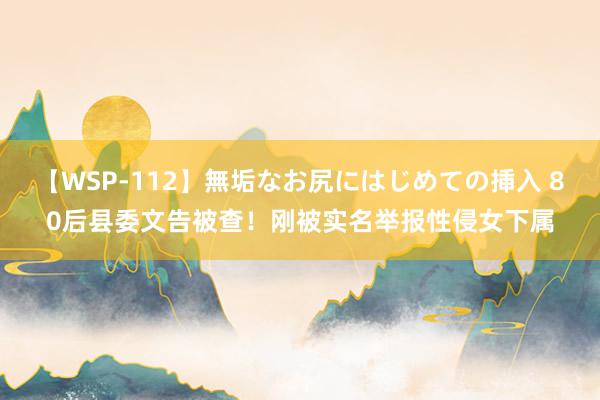 【WSP-112】無垢なお尻にはじめての挿入 80后县委文告被查！刚被实名举报性侵女下属